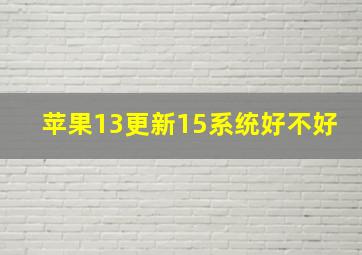 苹果13更新15系统好不好